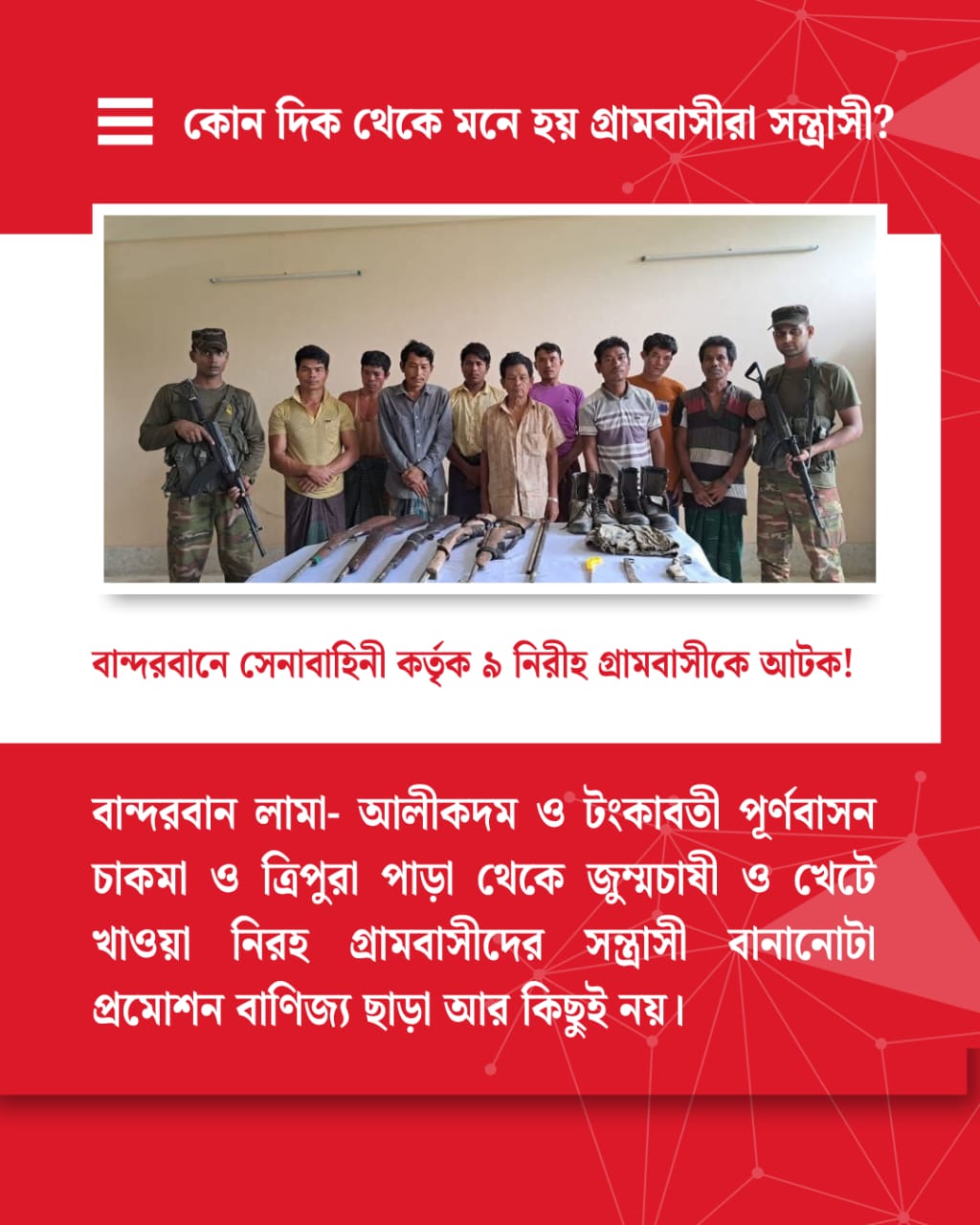 কোন দিক থেকে মনে হয় গ্রামবাসীরা সন্ত্রাসী?

বান্দরবানে সেনাবাহিনী কর্তৃক ৯ নিরীহ গ্রামবাসীকে আটক!

বান্দরবান লামা- আলীকদম ও টংকাবতী পূর্ণবাসন চাকমা ও ত্রিপুরা পাড়া থেকে জুম্মচাষী ও খেটে খাওয়া নিরহ গ্রামবাসীদের সন্ত্রাসী বানানোটা প্রমোশন বাণিজ্য ছাড়া আর কিছুই নয়।